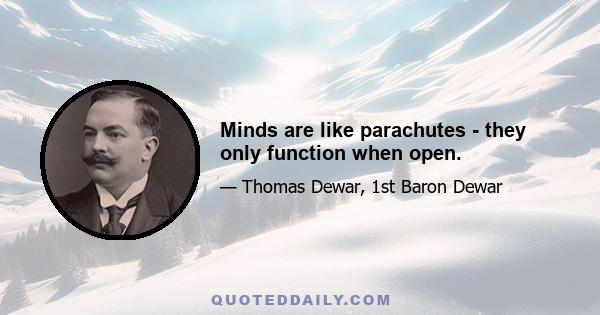 Minds are like parachutes - they only function when open.

— Thomas Dewar, 1st Baron Dewar

QUOTEDDAILY.COM